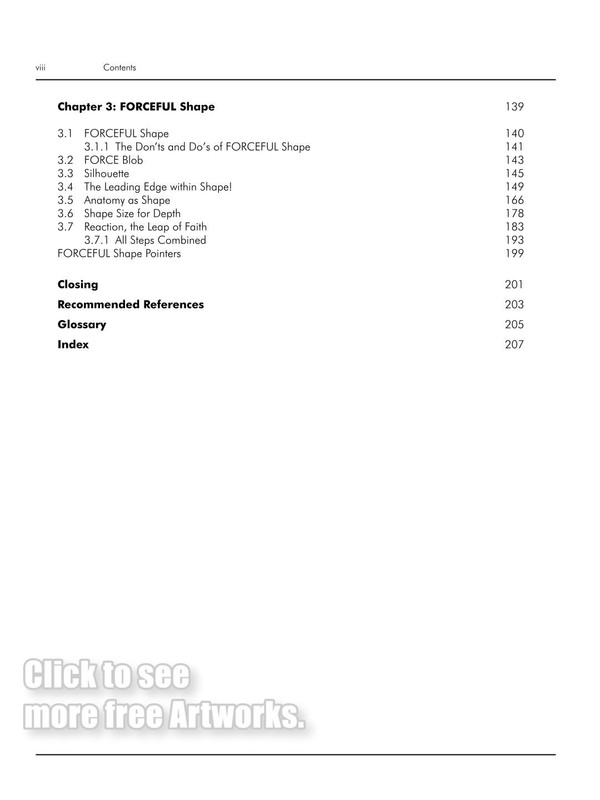 viii Contents

Chapter 3: FORCEFUL Shape 139

3.1 FORCEFUL Shape 140
3.1.1 The Don'ts and Do's of FORCEFUL Shape 141
3.2 FORCE Blob 143
3.3 Silhouette 145
3.4 The Leading Edge within Shape! 149
3.5 Anatomy as Shape 166
3.6 Shape Size for Depth 178
3.7 Reaction, the Leap of Faith 183
3.7.1 All Steps Combined 193
FORCEFUL Shape Pointers 199

Closing 201
Recommended References 203
Glossary 205
Index 207

Click to see
more free Artworks.